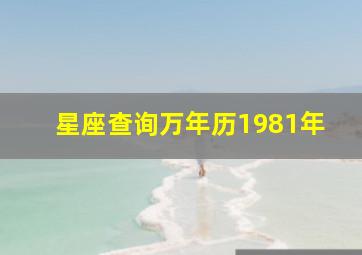 星座查询万年历1981年